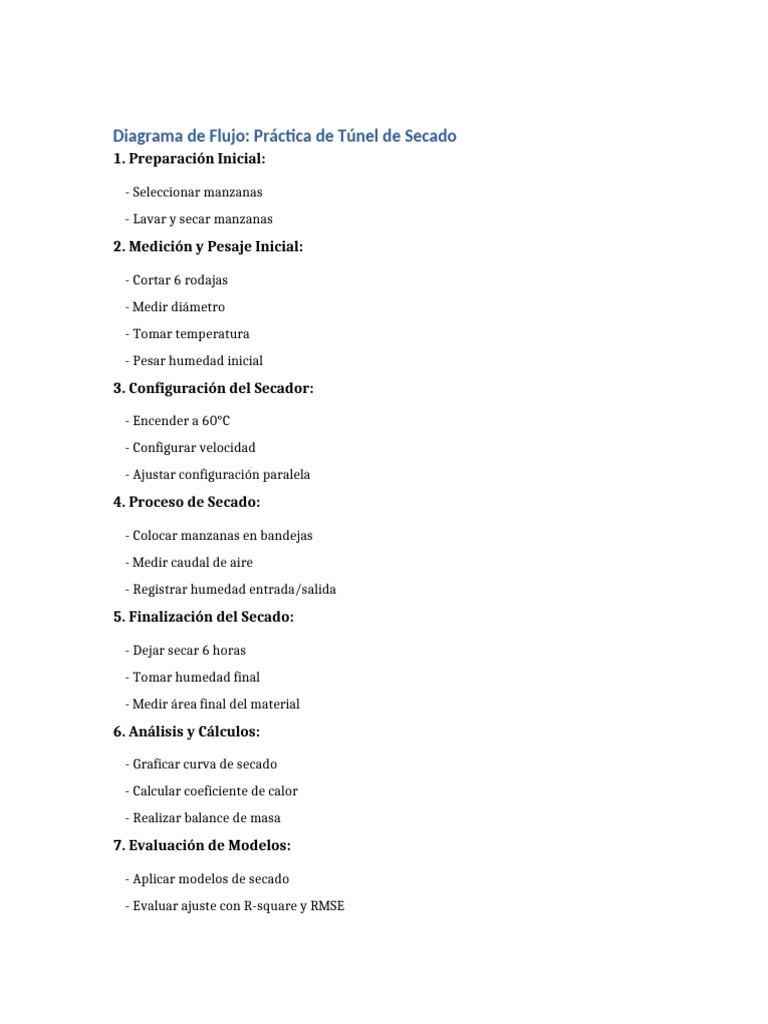 Diagrama de Flujo: Práctica de Túnel de Secado

1. Preparación Inicial:

- Seleccionar manzanas

- Lavar y secar manzanas

2. Medición y Pesaje Inicial:

- Cortar 6 rodajas

- Medir diámetro

- Tomar temperatura

- Pesar humedad inicial

3. Configuración del Secador:

- Encender a 60°C

- Configurar velocidad

- Ajustar configuración paralela

4. Proceso de Secado:

- Colocar manzanas en bandejas

- Medir caudal de aire

- Registrar humedad entrada/salida

5. Finalización del Secado:

- Dejar secar 6 horas

- Tomar humedad final

- Medir área final del material

6. Análisis y Cálculos:

- Graficar curva de secado

- Calcular coeficiente de calor

- Realizar balance de masa

7. Evaluación de Modelos:

- Aplicar modelos de secado

- Evaluar ajuste con R-square y RMSE